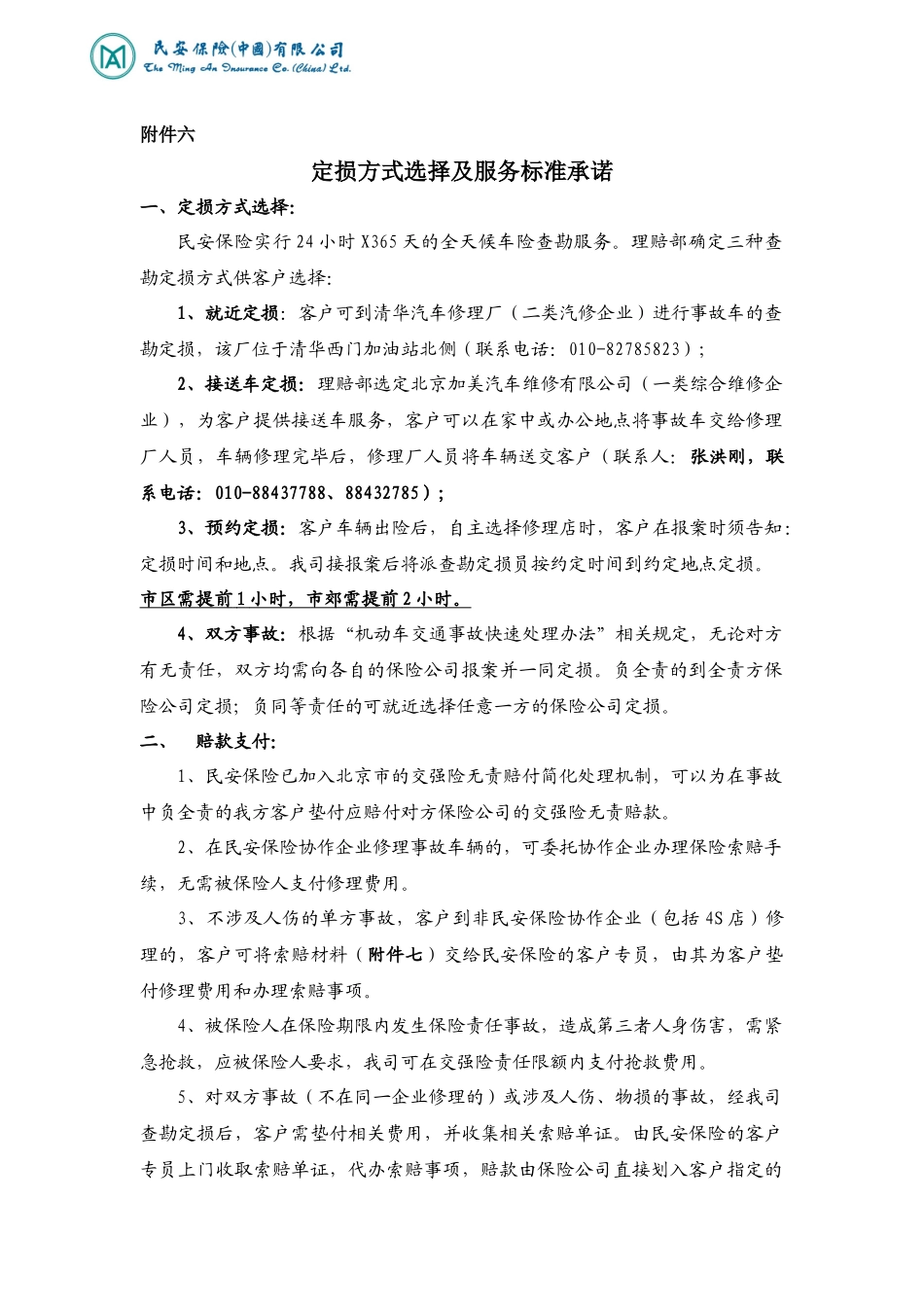 民安保险(中国)有限公司
The Ming An Insurance Co. (China) Ltd.

附件六

定损方式选择及服务标准承诺

一、定损方式选择:

民安保险实行24小时X365天的全天候车险查勘服务。理赔部确定三种查勘定损方式供客户选择:

1、就近定损：客户可到清华汽车修理厂（二类汽修企业）进行事故车的查勘定损，该厂位于清华西门加油站北侧（联系电话：010-82785823）;

2、接送车定损：理赔部选定北京加美汽车维修有限公司（一类综合维修企业），为客户提供接送车服务，客户可以在家中或办公地点将事故车交给修理厂人员，车辆修理完毕后，修理厂人员将车辆送交客户（联系人：张洪刚，联系电话：010-88437788、88432785）;

3、预约定损：客户车辆出险后，自主选择修理店时，客户在报案时须告知：定损时间和地点。我司接报案后将派查勘定损员按约定时间到约定地点定损。市区需提前1小时，市郊需提前2小时。

4、双方事故：根据“机动车交通事故快速处理办法”相关规定，无论对方有无责任，双方均需向各自的保险公司报案并一同定损。负全责的到全责方保险公司定损；负同等责任的可就近选择任意一方的保险公司定损。

二、 赔款支付:

1、民安保险已加入北京市的交强险无责赔付简化处理机制，可以为在事故中负全责的我方客户垫付应赔付对方保险公司的交强险无责赔款。

2、在民安保险协作企业修理事故车辆的，可委托协作企业办理保险索赔手续，无需被保险人支付修理费用。

3、不涉及人伤的单方事故，客户到非民安保险协作企业（包括4S店）修理的，客户可将索赔材料（附件七）交给民安保险的客户专员，由其为客户垫付修理费用和办理索赔事项。

4、被保险人在保险期限内发生保险责任事故，造成第三者人身伤害，需紧急抢救，应被保险人要求，我司可在交强险责任限额内支付抢救费用。

5、对双方事故（不在同一企业修理的）或涉及人伤、物损的事故，经我司查勘定损后，客户需垫付相关费用，并收集相关索赔单证。由民安保险的客户专员上门收取索赔单证，代办索赔事项，赔款由保险公司直接划入客户指定的